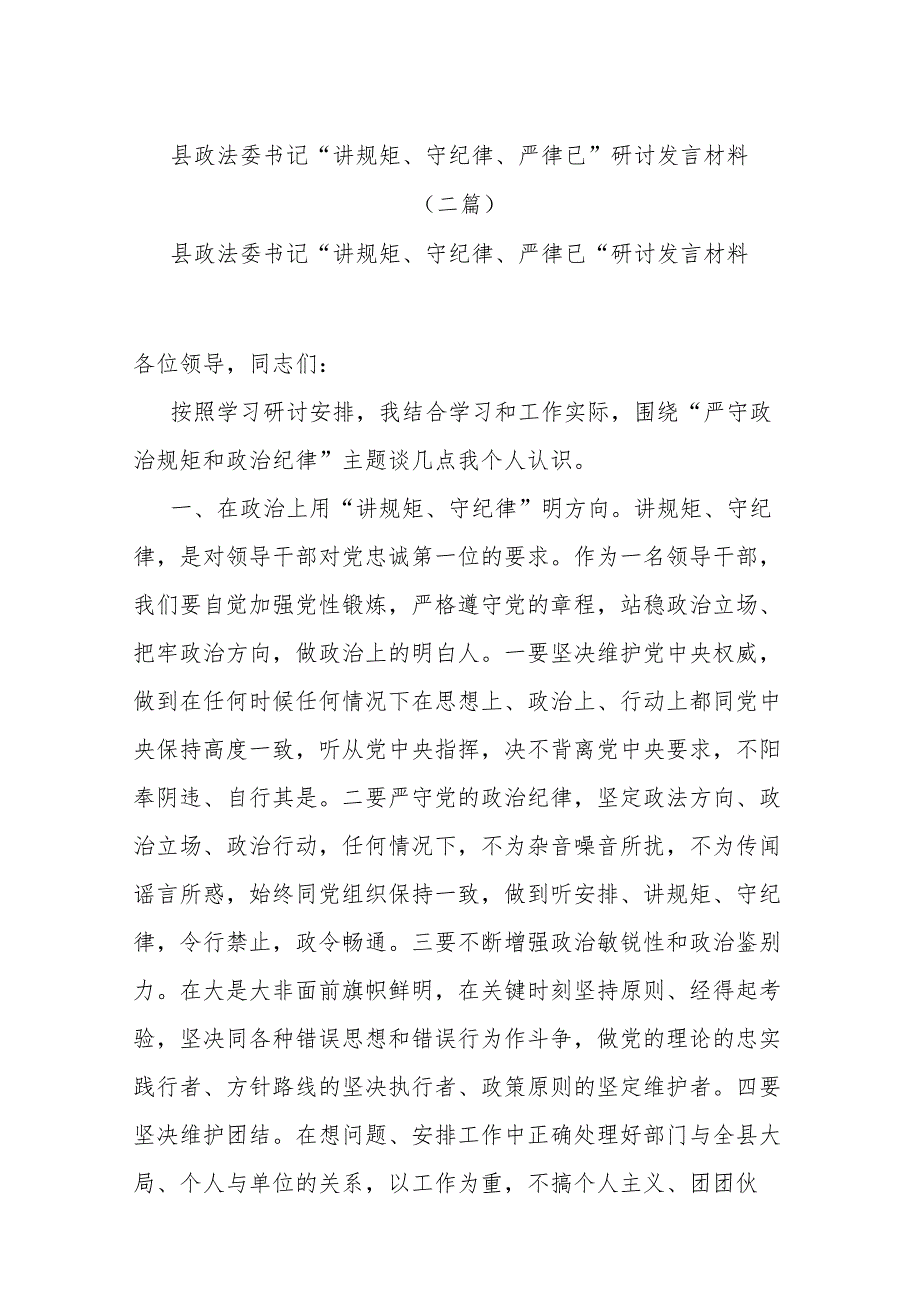 县政法委书记“讲规矩、守纪律、严律已”研讨发言材料

（二篇）

县政法委书记“讲规矩、守纪律、严律已“研讨发言材料

各位领导，同志们：

按照学习研讨安排，我结合学习和工作实际，围绕“严守政治规矩和政治纪律”主题谈几点我个人认识。

一、在政治上用“讲规矩、守纪律”明方向。讲规矩、守纪律，是对领导干部对党忠诚第一位的要求。作为一名领导干部，我们要自觉加强党性锻炼，严格遵守党的章程，站稳政治立场、把牢政治方向，做政治上的明白人。一要坚决维护党中央权威，做到在任何时候任何情况下在思想上、政治上、行动上都同党中央保持高度一致，听从党中央指挥，决不背离党中央要求，不阳奉阴违、自行其是。二要严守党的政治纪律，坚定政法方向、政治立场、政治行动，任何情况下，不为杂音噪音所扰，不为传闻谣言所惑，始终同党组织保持一致，做到听安排、讲规矩、守纪律，令行禁止，政令畅通。三要不断增强政治敏锐性和政治鉴别力。在大是大非面前旗帜鲜明，在关键时刻坚持原则、经得起考验，坚决同各种错误思想和错误行为作斗争，做党的理论的忠实践行者、方针路线的坚决执行者、政策原则的坚定维护者。四要坚决维护团结。在想问题、安排工作中正确处理好部门与全县大局、个人与单位的关系，以工作为重，不搞个人主义、团团伙